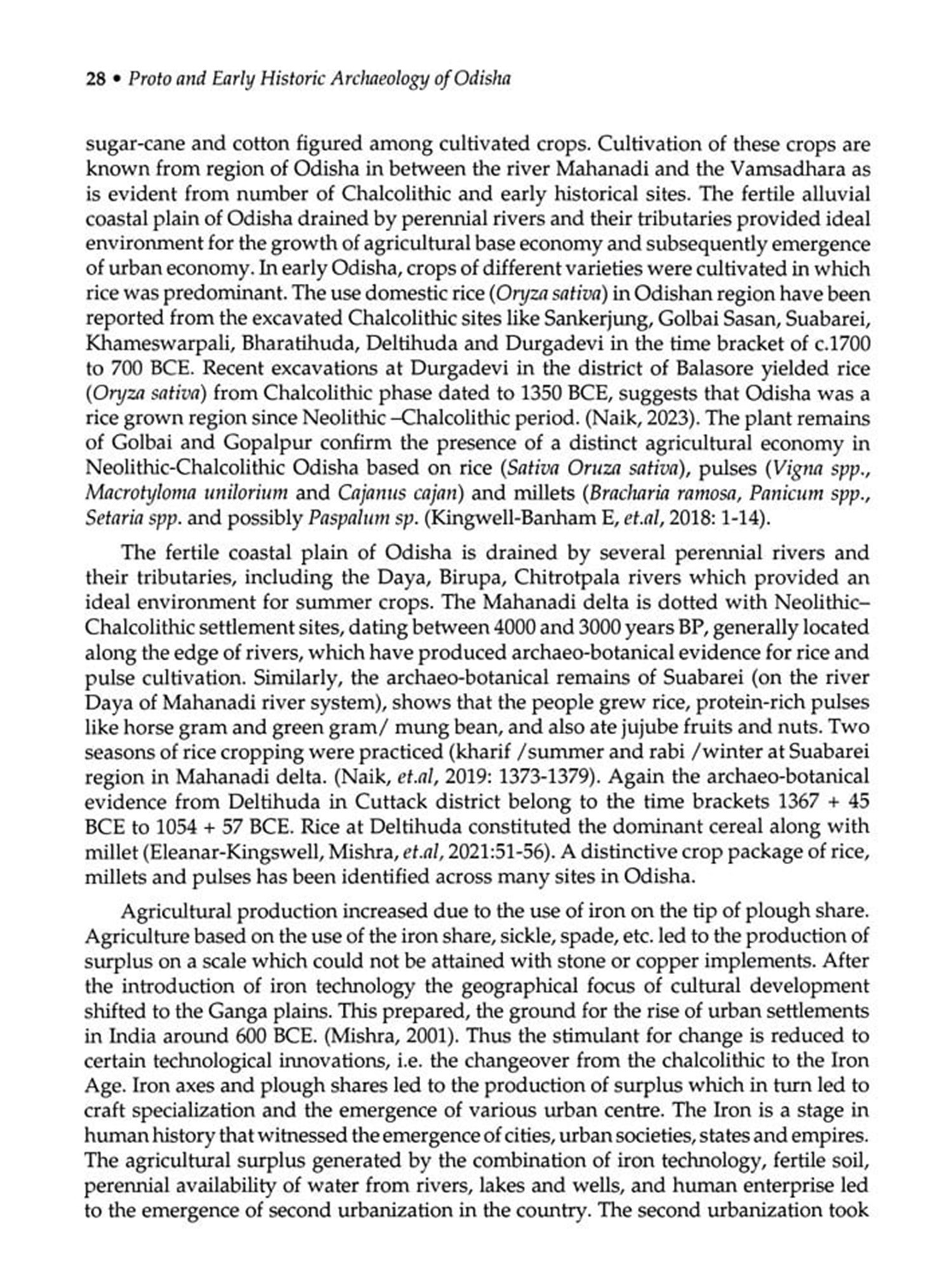 28 • Proto and Early Historic Archaeology of Odisha

sugar-cane and cotton figured among cultivated crops. Cultivation of these crops are known from region of Odisha in between the river Mahanadi and the Vamsadhara as is evident from number of Chalcolithic and early historical sites. The fertile alluvial coastal plain of Odisha drained by perennial rivers and their tributaries provided ideal environment for the growth of agricultural base economy and subsequently emergence of urban economy. In early Odisha, crops of different varieties were cultivated in which rice was predominant. The use domestic rice (Oryza sativa) in Odishan region have been reported from the excavated Chalcolithic sites like Sankerjung, Golbai Sasan, Suabarei, Khameswarpali, Bharatihuda, Deltihuda and Durgadevi in the time bracket of c.1700 to 700 BCE. Recent excavations at Durgadevi in the district of Balasore yielded rice (Oryza sativa) from Chalcolithic phase dated to 1350 BCE, suggests that Odisha was a rice grown region since Neolithic –Chalcolithic period. (Naik, 2023). The plant remains of Golbai and Gopalpur confirm the presence of a distinct agricultural economy in Neolithic-Chalcolithic Odisha based on rice (Sativa Oruza sativa), pulses (Vigna spp., Macrotyloma unilorium and Cajanus cajan) and millets (Bracharia ramosa, Panicum spp., Setaria spp. and possibly Paspalum sp. (Kingwell-Banham E, et.al, 2018: 1-14).

The fertile coastal plain of Odisha is drained by several perennial rivers and their tributaries, including the Daya, Birupa, Chitrotpala rivers which provided an ideal environment for summer crops. The Mahanadi delta is dotted with Neolithic–Chalcolithic settlement sites, dating between 4000 and 3000 years BP, generally located along the edge of rivers, which have produced archaeo-botanical evidence for rice and pulse cultivation. Similarly, the archaeo-botanical remains of Suabarei (on the river Daya of Mahanadi river system), shows that the people grew rice, protein-rich pulses like horse gram and green gram/ mung bean, and also ate jujube fruits and nuts. Two seasons of rice cropping were practiced (kharif /summer and rabi /winter at Suabarei region in Mahanadi delta. (Naik, et.al, 2019: 1373-1379). Again the archaeo-botanical evidence from Deltihuda in Cuttack district belong to the time brackets 1367 + 45 BCE to 1054 + 57 BCE. Rice at Deltihuda constituted the dominant cereal along with millet (Eleanar-Kingswell, Mishra, et.al, 2021:51-56). A distinctive crop package of rice, millets and pulses has been identified across many sites in Odisha.

Agricultural production increased due to the use of iron on the tip of plough share. Agriculture based on the use of the iron share, sickle, spade, etc. led to the production of surplus on a scale which could not be attained with stone or copper implements. After the introduction of iron technology the geographical focus of cultural development shifted to the Ganga plains. This prepared, the ground for the rise of urban settlements in India around 600 BCE. (Mishra, 2001). Thus the stimulant for change is reduced to certain technological innovations, i.e. the changeover from the chalcolithic to the Iron Age. Iron axes and plough shares led to the production of surplus which in turn led to craft specialization and the emergence of various urban centre. The Iron is a stage in human history that witnessed the emergence of cities, urban societies, states and empires. The agricultural surplus generated by the combination of iron technology, fertile soil, perennial availability of water from rivers, lakes and wells, and human enterprise led to the emergence of second urbanization in the country. The second urbanization took